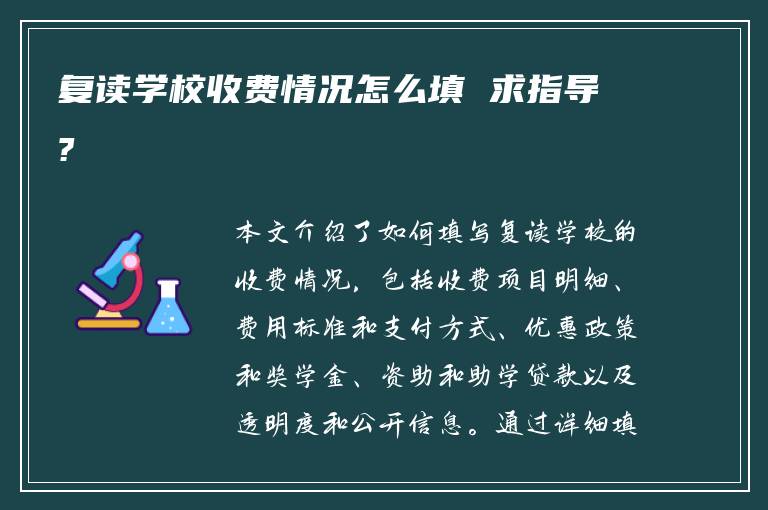 复读学校收费情况怎么填 求指导?

本文介绍了如何填写复读学校的收费情况，包括收费项目明细、费用标准和支付方式、优惠政策和奖学金、资助和助学贷款以及透明度和公开信息。通过详细填